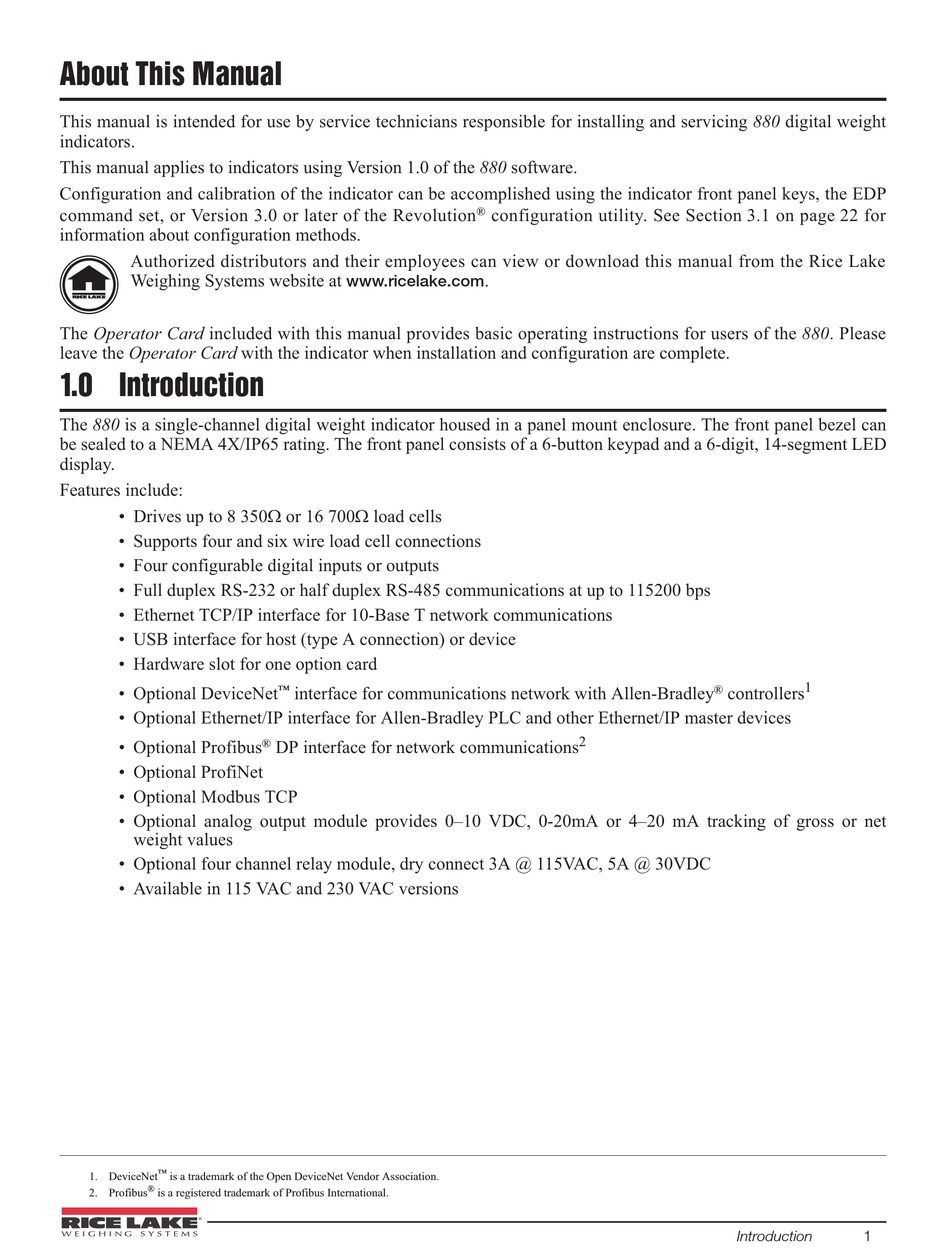 About This Manual

This manual is intended for use by service technicians responsible for installing and servicing 880 digital weight indicators.

This manual applies to indicators using Version 1.0 of the 880 software.

Configuration and calibration of the indicator can be accomplished using the indicator front panel keys, the EDP command set, or Version 3.0 or later of the Revolution® configuration utility. See Section 3.1 on page 22 for information about configuration methods.

RICE LAKE

Authorized distributors and their employees can view or download this manual from the Rice Lake Weighing Systems website at www.ricelake.com.

The Operator Card included with this manual provides basic operating instructions for users of the 880. Please leave the Operator Card with the indicator when installation and configuration are complete.

1.0 Introduction

The 880 is a single-channel digital weight indicator housed in a panel mount enclosure. The front panel bezel can be sealed to a NEMA 4X/IP65 rating. The front panel consists of a 6-button keypad and a 6-digit, 14-segment LED display.

Features include:

• Drives up to 8 350Ω or 16 700Ω load cells
• Supports four and six wire load cell connections
• Four configurable digital inputs or outputs
• Full duplex RS-232 or half duplex RS-485 communications at up to 115200 bps
• Ethernet TCP/IP interface for 10-Base T network communications
• USB interface for host (type A connection) or device
• Hardware slot for one option card
• Optional DeviceNet™ interface for communications network with Allen-Bradley® controllers$^1$
• Optional Ethernet/IP interface for Allen-Bradley PLC and other Ethernet/IP master devices
• Optional Profibus® DP interface for network communications$^2$
• Optional ProfiNet
• Optional Modbus TCP
• Optional analog output module provides 0–10 VDC, 0-20mA or 4–20 mA tracking of gross or net weight values
• Optional four channel relay module, dry connect 3A @ 115VAC, 5A @ 30VDC
• Available in 115 VAC and 230 VAC versions

1. DeviceNet™ is a trademark of the Open DeviceNet Vendor Association.
2. Profibus® is a registered trademark of Profibus International.

RICE LAKE WEIGHING SYSTEMS

Introduction 1